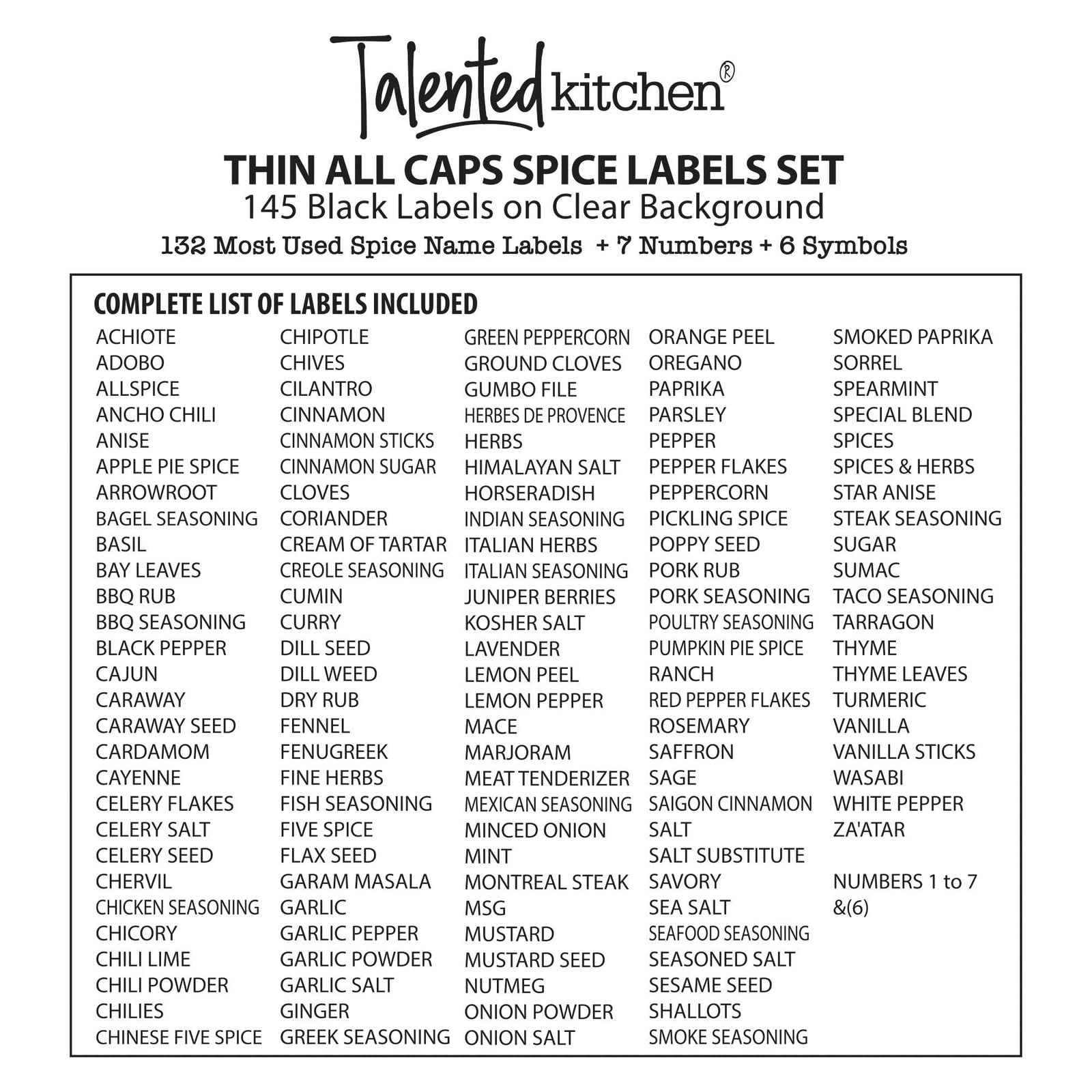 Talented kitchen®

THIN ALL CAPS SPICE LABELS SET
145 Black Labels on Clear Background
132 Most Used Spice Name Labels + 7 Numbers + 6 Symbols

COMPLETE LIST OF LABELS INCLUDED

ACHIOTE
ADOBO
ALLSPICE
ANCHO CHILI
ANISE
APPLE PIE SPICE
ARROWROOT
BAGEL SEASONING
BASIL
BAY LEAVES
BBQ RUB
BBQ SEASONING
BLACK PEPPER
CAJUN
CARAWAY
CARAWAY SEED
CARDAMOM
CAYENNE
CELERY FLAKES
CELERY SALT
CELERY SEED
CHERVIL
CHICKEN SEASONING
CHICORY
CHILI LIME
CHILI POWDER
CHILIES
CHINESE FIVE SPICE

CHIPOTLE
CHIVES
CILANTRO
CINNAMON
CINNAMON STICKS
CINNAMON SUGAR
CLOVES
CORIANDER
CREAM OF TARTAR
CREOLE SEASONING
CUMIN
CURRY
DILL SEED
DILL WEED
DRY RUB
FENNEL
FENUGREEK
FINE HERBS
FISH SEASONING
FIVE SPICE
FLAX SEED
GARAM MASALA
GARLIC
GARLIC PEPPER
GARLIC POWDER
GARLIC SALT
GINGER
GREEK SEASONING

GREEN PEPPERCORN
GROUND CLOVES
GUMBO FILE
HERBES DE PROVENCE
HERBS
HIMALAYAN SALT
HORSERADISH
INDIAN SEASONING
ITALIAN HERBS
ITALIAN SEASONING
JUNIPER BERRIES
KOSHER SALT
LAVENDER
LEMON PEEL
LEMON PEPPER
MACE
MARJORAM
MEAT TENDERIZER
MEXICAN SEASONING
MINCED ONION
MINT
MONTREAL STEAK
MSG
MUSTARD
MUSTARD SEED
NUTMEG
ONION POWDER
ONION SALT

ORANGE PEEL
OREGANO
PAPRIKA
PARSLEY
PEPPER
PEPPER FLAKES
PEPPERCORN
PICKLING SPICE
POPPY SEED
PORK RUB
PORK SEASONING
POULTRY SEASONING
PUMPKIN PIE SPICE
RANCH
RED PEPPER FLAKES
ROSEMARY
SAFFRON
SAGE
SAIGON CINNAMON
SALT
SALT SUBSTITUTE
SAVORY
SEA SALT
SEAFOOD SEASONING
SEASONED SALT
SESAME SEED
SHALLOTS
SMOKE SEASONING

SMOKED PAPRIKA
SORREL
SPEARMINT
SPECIAL BLEND
SPICES
SPICES & HERBS
STAR ANISE
STEAK SEASONING
SUGAR
SUMAC
TACO SEASONING
TARRAGON
THYME
THYME LEAVES
TURMERIC
VANILLA
VANILLA STICKS
WASABI
WHITE PEPPER
ZA'ATAR

NUMBERS 1 to 7
&(6)